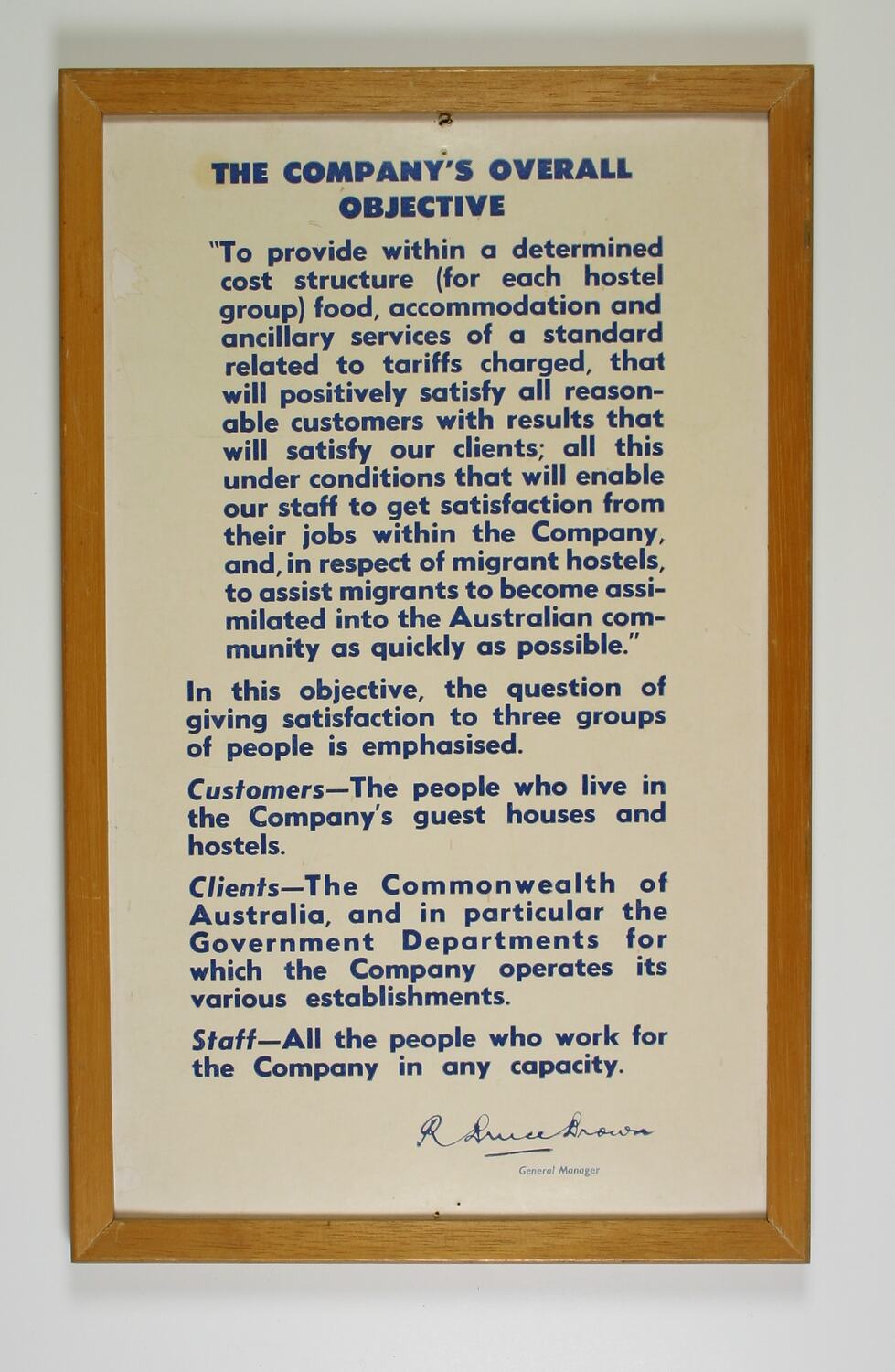 THE COMPANY'S OVERALL OBJECTIVE

"To provide within a determined cost structure (for each hostel group) food, accommodation and ancillary services of a standard related to tariffs charged, that will positively satisfy all reasonable customers with results that will satisfy our clients; all this under conditions that will enable our staff to get satisfaction from their jobs within the Company, and, in respect of migrant hostels, to assist migrants to become assimilated into the Australian community as quickly as possible."

In this objective, the question of giving satisfaction to three groups of people is emphasised.

Customers—The people who live in the Company's guest houses and hostels.

Clients—The Commonwealth of Australia, and in particular the Government Departments for which the Company operates its various establishments.

Staff—All the people who work for the Company in any capacity.

R Bruce Brown

General Manager